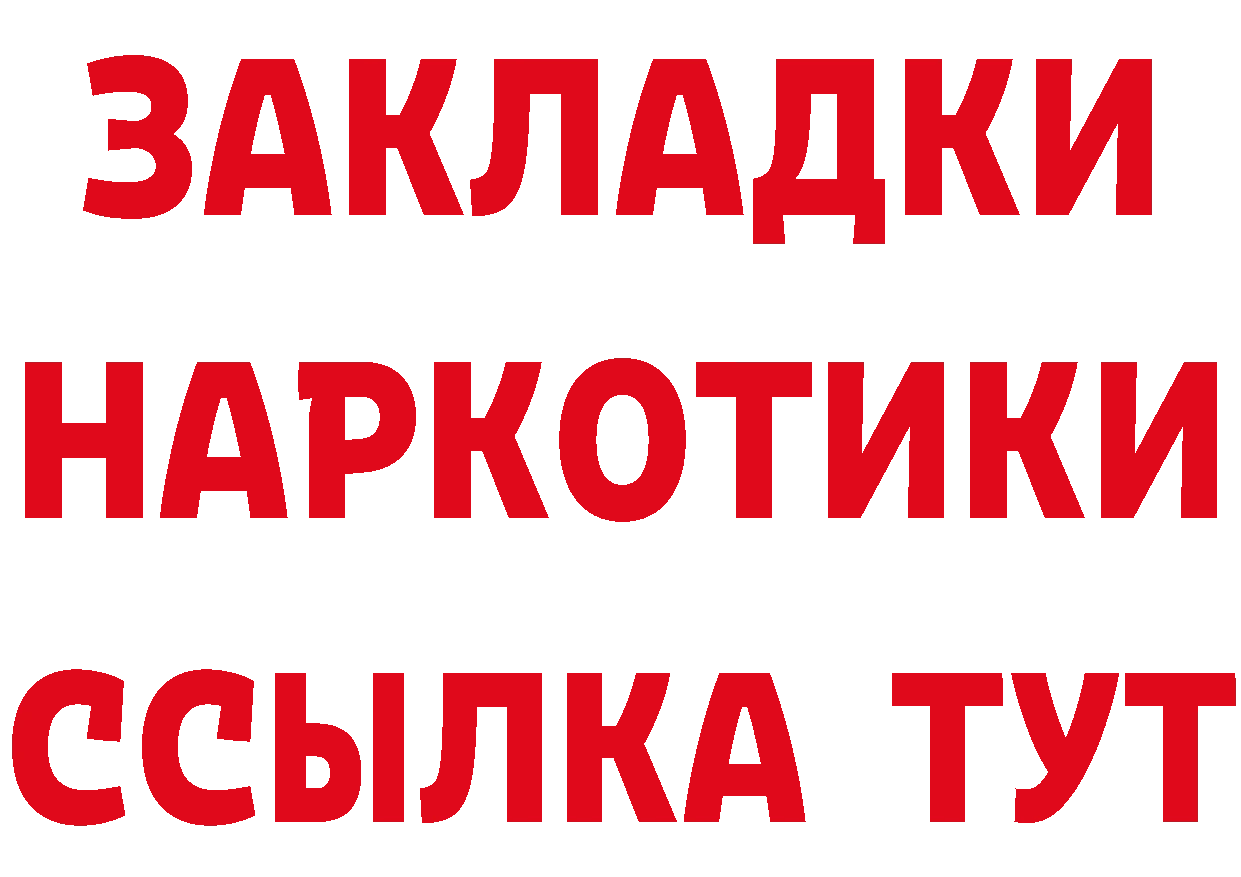 ЗАКЛАДКИ
НАРКОТИКИ
ССЫЛКА ТУТ